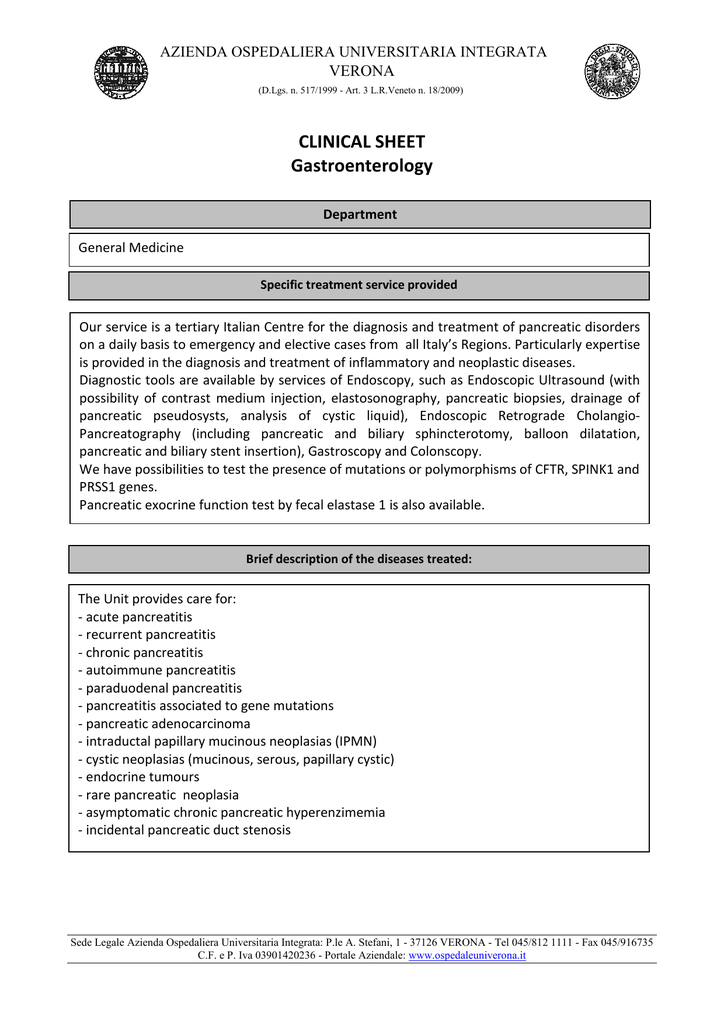 AZIENDA OSPEDALIERA UNIVERSITARIA INTEGRATA VERONA
(D.Lgs. n. 517/1999 - Art. 3 L.R.Veneto n. 18/2009)

CLINICAL SHEET
Gastroenterology

Department

General Medicine

Specific treatment service provided

Our service is a tertiary Italian Centre for the diagnosis and treatment of pancreatic disorders on a daily basis to emergency and elective cases from all Italy's Regions. Particularly expertise is provided in the diagnosis and treatment of inflammatory and neoplastic diseases.
Diagnostic tools are available by services of Endoscopy, such as Endoscopic Ultrasound (with possibility of contrast medium injection, elastosonography, pancreatic biopsies, drainage of pancreatic pseudosysts, analysis of cystic liquid), Endoscopic Retrograde Cholangio-Pancreatography (including pancreatic and biliary sphincterotomy, balloon dilatation, pancreatic and biliary stent insertion), Gastroscopy and Colonscopy.
We have possibilities to test the presence of mutations or polymorphisms of CFTR, SPINK1 and PRSS1 genes.
Pancreatic exocrine function test by fecal elastase 1 is also available.

Brief description of the diseases treated:

The Unit provides care for:
- acute pancreatitis
- recurrent pancreatitis
- chronic pancreatitis
- autoimmune pancreatitis
- paraduodenal pancreatitis
- pancreatitis associated to gene mutations
- pancreatic adenocarcinoma
- intraductal papillary mucinous neoplasias (IPMN)
- cystic neoplasias (mucinous, serous, papillary cystic)
- endocrine tumours
- rare pancreatic neoplasia
- asymptomatic chronic pancreatic hyperenzimemia
- incidental pancreatic duct stenosis

Sede Legale Azienda Ospedaliera Universitaria Integrata: P.le A. Stefani, 1 - 37126 VERONA - Tel 045/812 1111 - Fax 045/916735
C.F. e P. Iva 03901420236 - Portale Aziendale: www.ospedaleuniverona.it